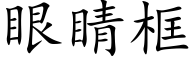 眼睛框